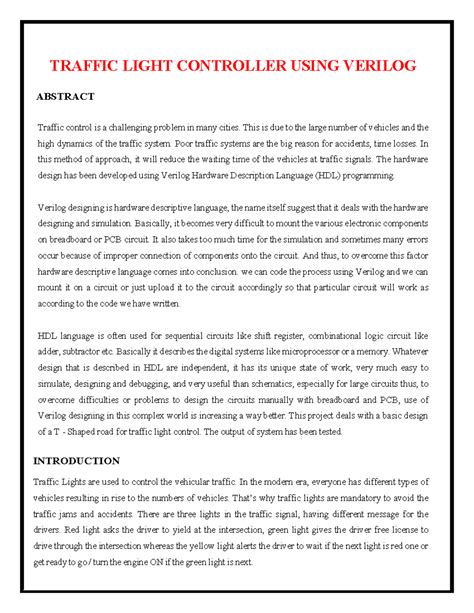 TRAFFIC LIGHT CONTROLLER USING VERILOG

ABSTRACT

Traffic control is a challenging problem in many cities. This is due to the large number of vehicles and the high dynamics of the traffic system. Poor traffic systems are the big reason for accidents, time losses. In this method of approach, it will reduce the waiting time of the vehicles at traffic signals. The hardware design has been developed using Verilog Hardware Description Language (HDL) programming.

Verilog designing is hardware descriptive language, the name itself suggest that it deals with the hardware designing and simulation. Basically, it becomes very difficult to mount the various electronic components on breadboard or PCB circuit. It also takes too much time for the simulation and sometimes many errors occur because of improper connection of components onto the circuit. And thus, to overcome this factor hardware descriptive language comes into conclusion. we can code the process using Verilog and we can mount it on a circuit or just upload it to the circuit accordingly so that particular circuit will work as according to the code we have written.

HDL language is often used for sequential circuits like shift register, combinational logic circuit like adder, subtractor etc. Basically it describes the digital systems like microprocessor or a memory. Whatever design that is described in HDL are independent, it has its unique state of work, very much easy to simulate, designing and debugging, and very useful than schematics, especially for large circuits thus, to overcome difficulties or problems to design the circuits manually with breadboard and PCB, use of Verilog designing in this complex world is increasing a way better. This project deals with a basic design of a T - Shaped road for traffic light control. The output of system has been tested.

INTRODUCTION

Traffic Lights are used to control the vehicular traffic. In the modern era, everyone has different types of vehicles resulting in rise to the numbers of vehicles. That's why traffic lights are mandatory to avoid the traffic jams and accidents. There are three lights in the traffic signal, having different message for the drivers. Red light asks the driver to yield at the intersection, green light gives the driver free license to drive through the intersection whereas the yellow light alerts the driver to wait if the next light is red one or get ready to go / turn the engine ON if the green light is next.